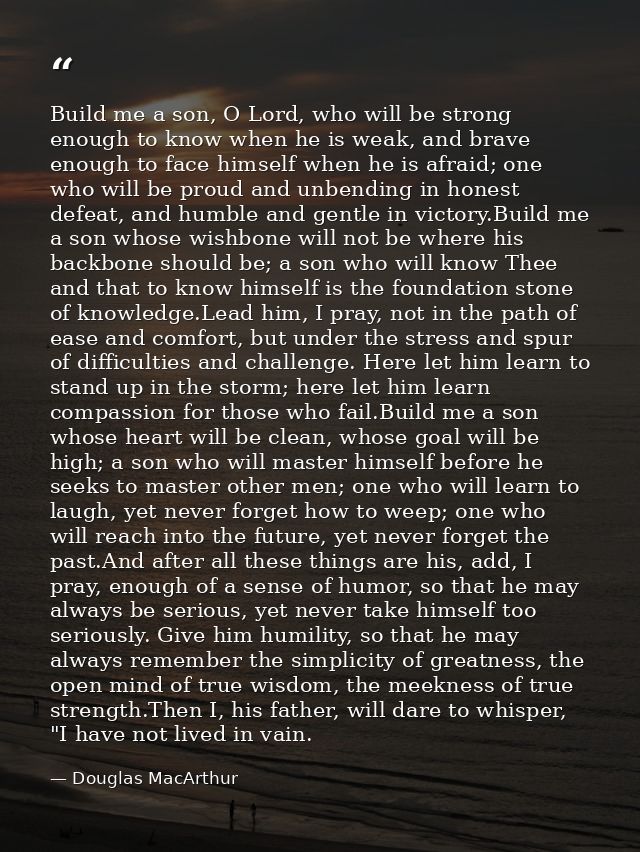 “

Build me a son, O Lord, who will be strong enough to know when he is weak, and brave enough to face himself when he is afraid; one who will be proud and unbending in honest defeat, and humble and gentle in victory.Build me a son whose wishbone will not be where his backbone should be; a son who will know Thee and that to know himself is the foundation stone of knowledge.Lead him, I pray, not in the path of ease and comfort, but under the stress and spur of difficulties and challenge. Here let him learn to stand up in the storm; here let him learn compassion for those who fail.Build me a son whose heart will be clean, whose goal will be high; a son who will master himself before he seeks to master other men; one who will learn to laugh, yet never forget how to weep; one who will reach into the future, yet never forget the past.And after all these things are his, add, I pray, enough of a sense of humor, so that he may always be serious, yet never take himself too seriously. Give him humility, so that he may always remember the simplicity of greatness, the open mind of true wisdom, the meekness of true strength.Then I, his father, will dare to whisper, "I have not lived in vain.

— Douglas MacArthur